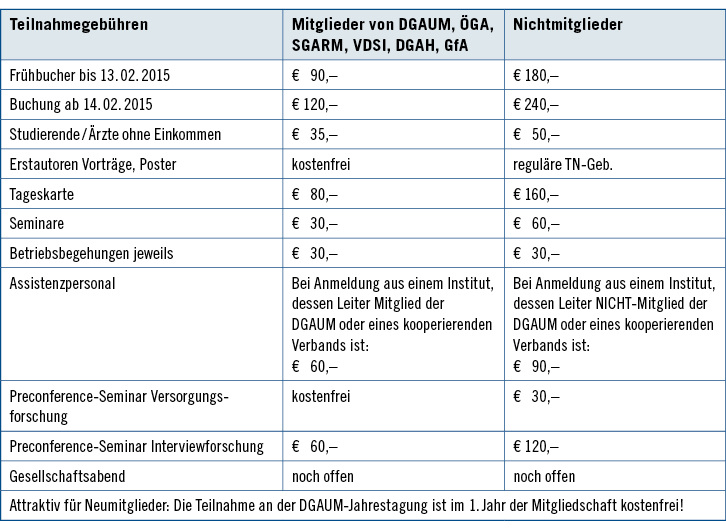 | Teilnahmegebühren | Mitglieder von DGAUM, ÖGA, SGARM, VDSI, DGAH, GfA | Nichtmitglieder |
|---|---|---|
| Frühbucher bis 13.02.2015 | € 90,– | € 180,– |
| Buchung ab 14.02.2015 | € 120,– | € 240,– |
| Studierende/Ärzte ohne Einkommen | € 35,– | € 50,– |
| Erstautoren Vorträge, Poster | kostenfrei | reguläre TN-Geb. |
| Tageskarte | € 80,– | € 160,– |
| Seminare | € 30,– | € 60,– |
| Betriebsbegehungen jeweils | € 30,– | € 30,– |
| Assistenzpersonal | Bei Anmeldung aus einem Institut, dessen Leiter Mitglied der DGAUM oder eines kooperierenden Verbands ist: € 60,– | Bei Anmeldung aus einem Institut, dessen Leiter NICHT-Mitglied der DGAUM oder eines kooperierenden Verbands ist: € 90,– |
| Preconference-Seminar Versorgungsforschung | kostenfrei | € 30,– |
| Preconference-Seminar Interviewforschung | € 60,– | € 120,– |
| Gesellschaftsabend | noch offen | noch offen |

Attraktiv für Neumitglieder: Die Teilnahme an der DGAUM-Jahrestagung ist im 1. Jahr der Mitgliedschaft kostenfrei!